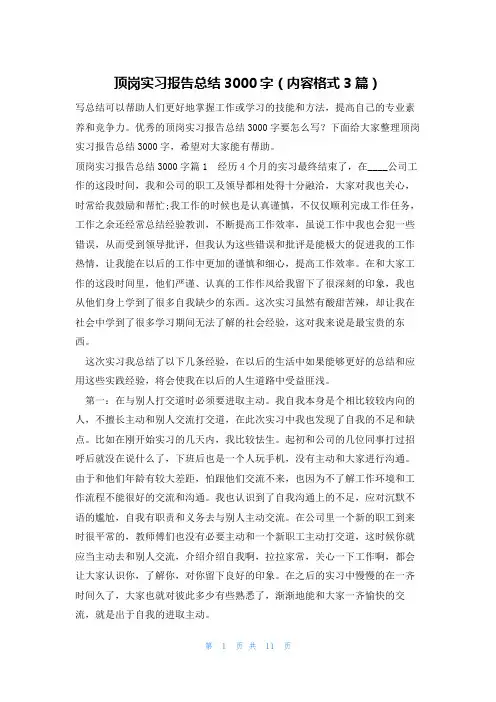 顶岗实习报告总结 3000 字（内容格式 3 篇）

写总结可以帮助人们更好地掌握工作或学习的技能和方法，提高自己的专业素养和竞争力。优秀的顶岗实习报告总结 3000 字要怎么写？下面给大家整理顶岗实习报告总结 3000 字，希望对大家能有帮助。

顶岗实习报告总结 3000 字篇 1　经历 4 个月的实习最终结束了，在____公司工作的这段时间，我和公司的职工及领导都相处得十分融洽，大家对我也关心，时常给我鼓励和帮忙;我工作的时候也是认真谨慎，不仅仅顺利完成工作任务，工作之余还经常总结经验教训，不断提高工作效率，虽说工作中我也会犯一些错误，从而受到领导批评，但我认为这些错误和批评是能极大的促进我的工作热情，让我能在以后的工作中更加的谨慎和细心，提高工作效率。在和大家工作的这段时间里，他们严谨、认真的工作作风给我留下了很深刻的印象，我也从他们身上学到了很多自我缺少的东西。这次实习虽然有酸甜苦辣，却让我在社会中学到了很多学习期间无法了解的社会经验，这对我来说是最宝贵的东西。

这次实习我总结了以下几条经验，在以后的生活中如果能够更好的总结和应用这些实践经验，将会使我在以后的人生道路中受益匪浅。

第一：在与别人打交道时必须要进取主动。我自我本身是个相比较较内向的人，不擅长主动和别人交流打交道，在此次实习中我也发现了自我的不足和缺点。比如在刚开始实习的几天内，我比较怯生。起初和公司的几位同事打过招呼后就没在说什么了，下班后也是一个人玩手机，没有主动和大家进行沟通。由于和他们年龄有较大差距，怕跟他们交流不来，也因为不了解工作环境和工作流程不能很好的交流和沟通。我也认识到了自我沟通上的不足，应对沉默不语的尴尬，自我有职责和义务去与别人主动交流。在公司里一个新的职工到来时很平常的，教师傅们也没有必要主动和一个新职工主动打交道，这时候你就应当主动去和别人交流，介绍介绍自我啊，拉拉家常，关心一下工作啊，都会让大家认识你，了解你，对你留下良好的印象。在之后的实习中慢慢的在一齐时间久了，大家也就对彼此多少有些熟悉了，渐渐地能和大家一齐愉快的交流，就是出于自我的进取主动。

第 1 页 共 11 页